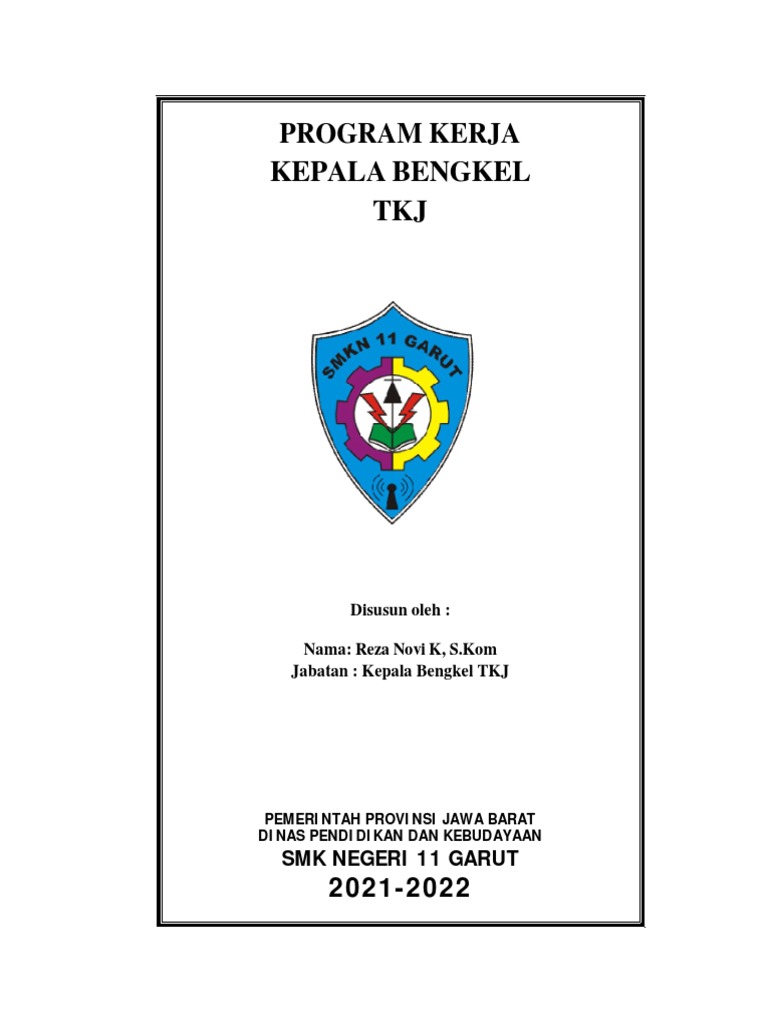 PROGRAM KERJA
KEPALA BENGKEL
TKJ

SMKN 11 GARUT

Disusun oleh :

Nama: Reza Novi K, S.Kom
Jabatan : Kepala Bengkel TKJ

PEMERINTAH PROVINSI JAWA BARAT
DINAS PENDIDIKAN DAN KEBUDAYAAN
SMK NEGERI 11 GARUT
2021-2022